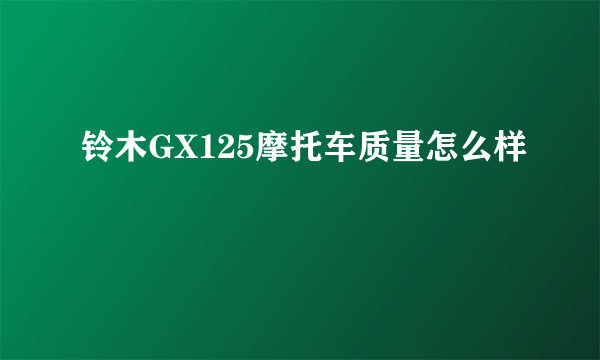 铃木GX125摩托车质量怎么样